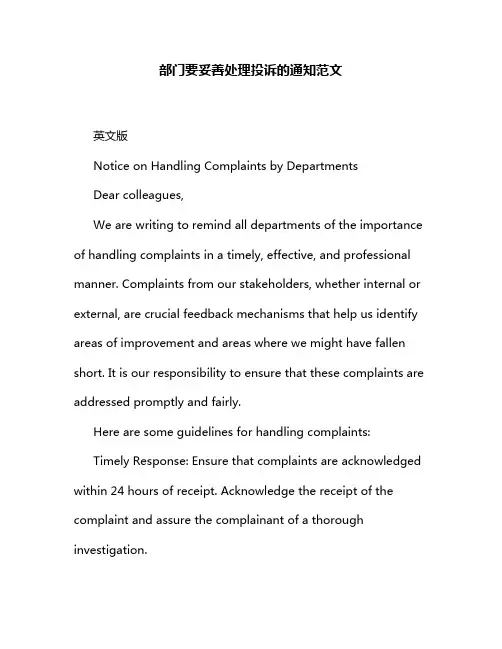 部门要妥善处理投诉的通知范文

英文版

Notice on Handling Complaints by Departments

Dear colleagues,

We are writing to remind all departments of the importance of handling complaints in a timely, effective, and professional manner. Complaints from our stakeholders, whether internal or external, are crucial feedback mechanisms that help us identify areas of improvement and areas where we might have fallen short. It is our responsibility to ensure that these complaints are addressed promptly and fairly.

Here are some guidelines for handling complaints:

Timely Response: Ensure that complaints are acknowledged within 24 hours of receipt. Acknowledge the receipt of the complaint and assure the complainant of a thorough investigation.